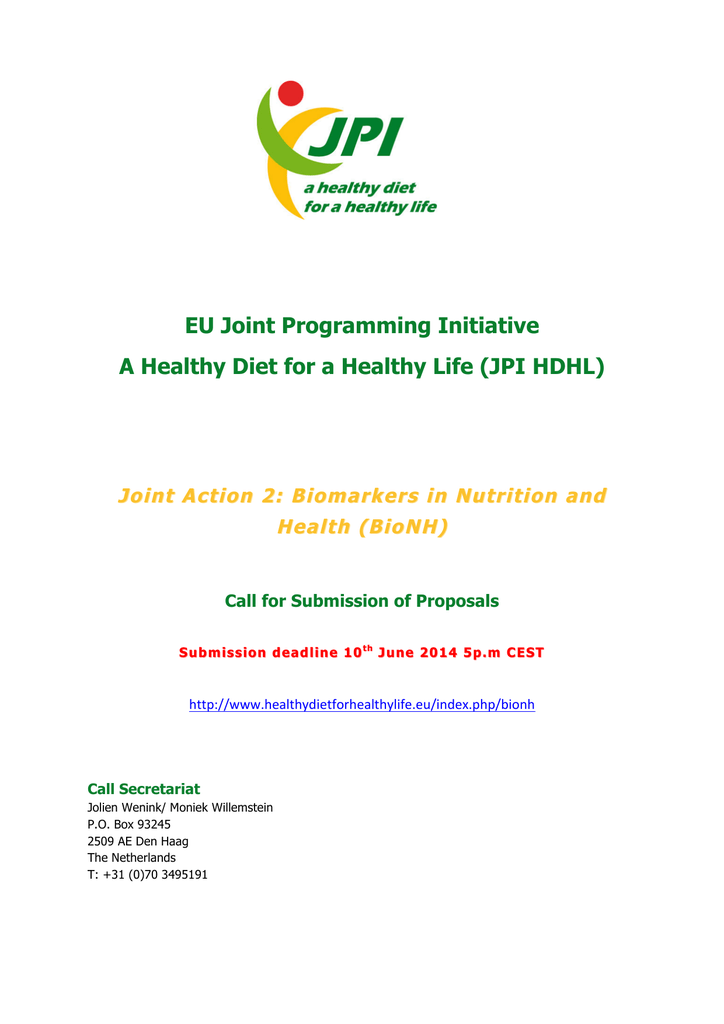 JPI
a healthy diet
for a healthy life

EU Joint Programming Initiative
A Healthy Diet for a Healthy Life (JPI HDHL)

Joint Action 2: Biomarkers in Nutrition and Health (BioNH)

Call for Submission of Proposals

Submission deadline 10$^{th}$ June 2014 5p.m CEST

http://www.healthydietforhealthylife.eu/index.php/bionh

Call Secretariat
Jolien Wenink/ Moniek Willemstein
P.O. Box 93245
2509 AE Den Haag
The Netherlands
T: +31 (0)70 3495191